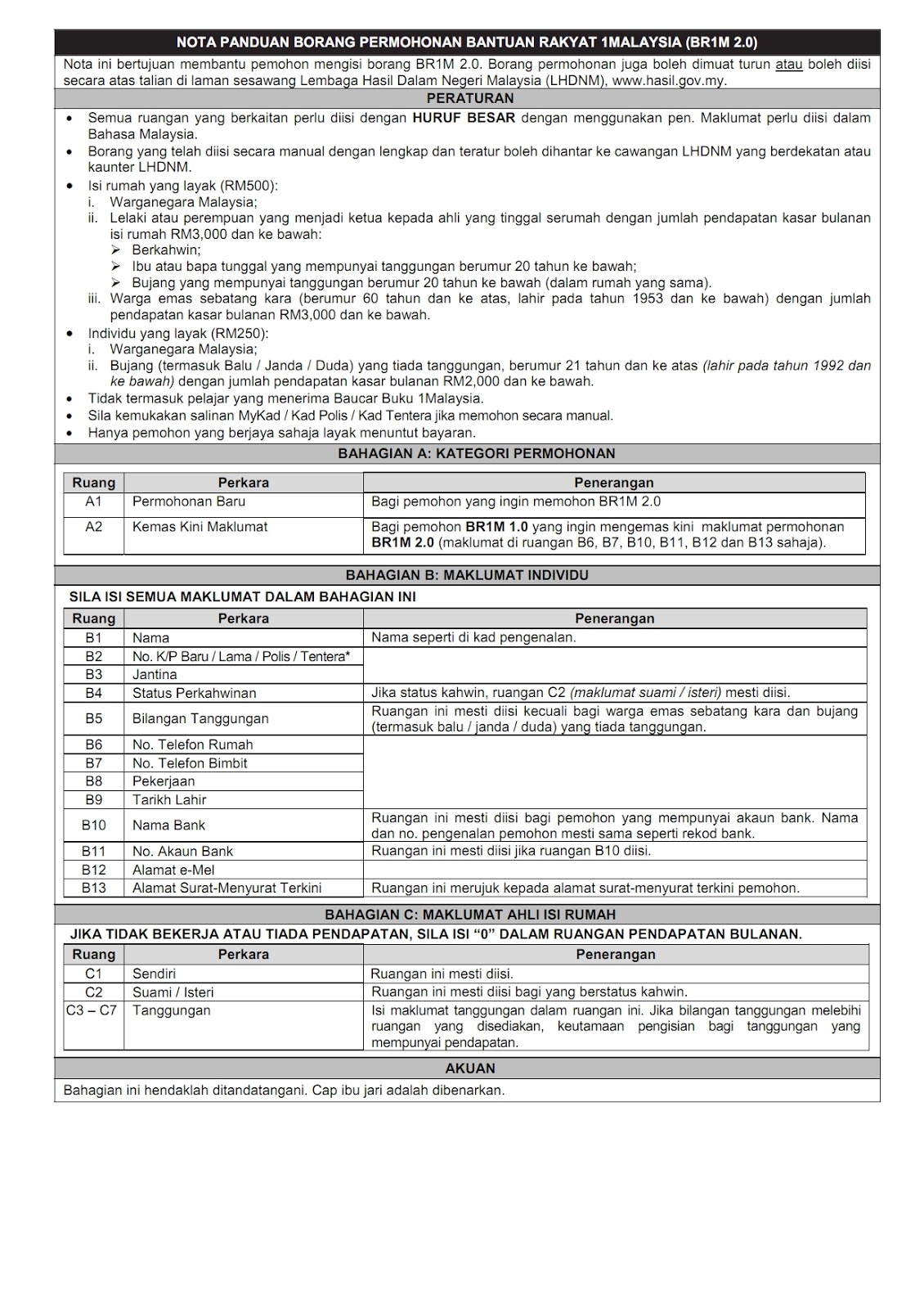 NOTA PANDUAN BORANG PERMOHONAN BANTUAN RAKYAT 1MALAYSIA (BR1M 2.0)

Nota ini bertujuan membantu pemohon mengisi borang BR1M 2.0. Borang permohonan juga boleh dimuat turun atau boleh diisi secara atas talian di laman sesawang Lembaga Hasil Dalam Negeri Malaysia (LHDNM), www.hasil.gov.my.

PERATURAN

• Semua ruangan yang berkaitan perlu diisi dengan HURUF BESAR dengan menggunakan pen. Maklumat perlu diisi dalam Bahasa Malaysia.
• Borang yang telah diisi secara manual dengan lengkap dan teratur boleh dihantar ke cawangan LHDNM yang berdekatan atau kaunter LHDNM.
• Isi rumah yang layak (RM500):
i. Warganegara Malaysia;
ii. Lelaki atau perempuan yang menjadi ketua kepada ahli yang tinggal serumah dengan jumlah pendapatan kasar bulanan isi rumah RM3,000 dan ke bawah:
➢ Berkahwin;
➢ Ibu atau bapa tunggal yang mempunyai tanggungan berumur 20 tahun ke bawah;
➢ Bujang yang mempunyai tanggungan berumur 20 tahun ke bawah (dalam rumah yang sama).
iii. Warga emas sebatang kara (berumur 60 tahun dan ke atas, lahir pada tahun 1953 dan ke bawah) dengan jumlah pendapatan kasar bulanan RM3,000 dan ke bawah.
• Individu yang layak (RM250):
i. Warganegara Malaysia;
ii. Bujang (termasuk Balu / Janda / Duda) yang tiada tanggungan, berumur 21 tahun dan ke atas (lahir pada tahun 1992 dan ke bawah) dengan jumlah pendapatan kasar bulanan RM2,000 dan ke bawah.
• Tidak termasuk pelajar yang menerima Baucar Buku 1Malaysia.
• Sila kemukakan salinan MyKad / Kad Polis / Kad Tentera jika memohon secara manual.
• Hanya pemohon yang berjaya sahaja layak menuntut bayaran.

BAHAGIAN A: KATEGORI PERMOHONAN

| Ruang | Perkara | Penerangan |
|---|---|---|
| A1 | Permohonan Baru | Bagi pemohon yang ingin memohon BR1M 2.0 |
| A2 | Kemas Kini Maklumat | Bagi pemohon BR1M 1.0 yang ingin mengemas kini maklumat permohonan BR1M 2.0 (maklumat di ruangan B6, B7, B10, B11, B12 dan B13 sahaja). |

BAHAGIAN B: MAKLUMAT INDIVIDU

SILA ISI SEMUA MAKLUMAT DALAM BAHAGIAN INI

| Ruang | Perkara | Penerangan |
|---|---|---|
| B1 | Nama | Nama seperti di kad pengenalan. |
| B2 | No. K/P Baru / Lama / Polis / Tentera* | |
| B3 | Jantina | |
| B4 | Status Perkahwinan | Jika status kahwin, ruangan C2 (maklumat suami / isteri) mesti diisi. |
| B5 | Bilangan Tanggungan | Ruangan ini mesti diisi kecuali bagi warga emas sebatang kara dan bujang (termasuk balu / janda / duda) yang tiada tanggungan. |
| B6 | No. Telefon Rumah | |
| B7 | No. Telefon Bimbit | |
| B8 | Pekerjaan | |
| B9 | Tarikh Lahir | |
| B10 | Nama Bank | Ruangan ini mesti diisi bagi pemohon yang mempunyai akaun bank. Nama dan no. pengenalan pemohon mesti sama seperti rekod bank. |
| B11 | No. Akaun Bank | Ruangan ini mesti diisi jika ruangan B10 diisi. |
| B12 | Alamat e-Mel | |
| B13 | Alamat Surat-Menyurat Terkini | Ruangan ini merujuk kepada alamat surat-menyurat terkini pemohon. |

BAHAGIAN C: MAKLUMAT AHLI ISI RUMAH

JIKA TIDAK BEKERJA ATAU TIADA PENDAPATAN, SILA ISI “0” DALAM RUANGAN PENDAPATAN BULANAN.

| Ruang | Perkara | Penerangan |
|---|---|---|
| C1 | Sendiri | Ruangan ini mesti diisi. |
| C2 | Suami / Isteri | Ruangan ini mesti diisi bagi yang berstatus kahwin. |
| C3 – C7 | Tanggungan | Isi maklumat tanggungan dalam ruangan ini. Jika bilangan tanggungan melebihi ruangan yang disediakan, keutamaan pengisian bagi tanggungan yang mempunyai pendapatan. |

AKUAN

Bahagian ini hendaklah ditandatangani. Cap ibu jari adalah dibenarkan.